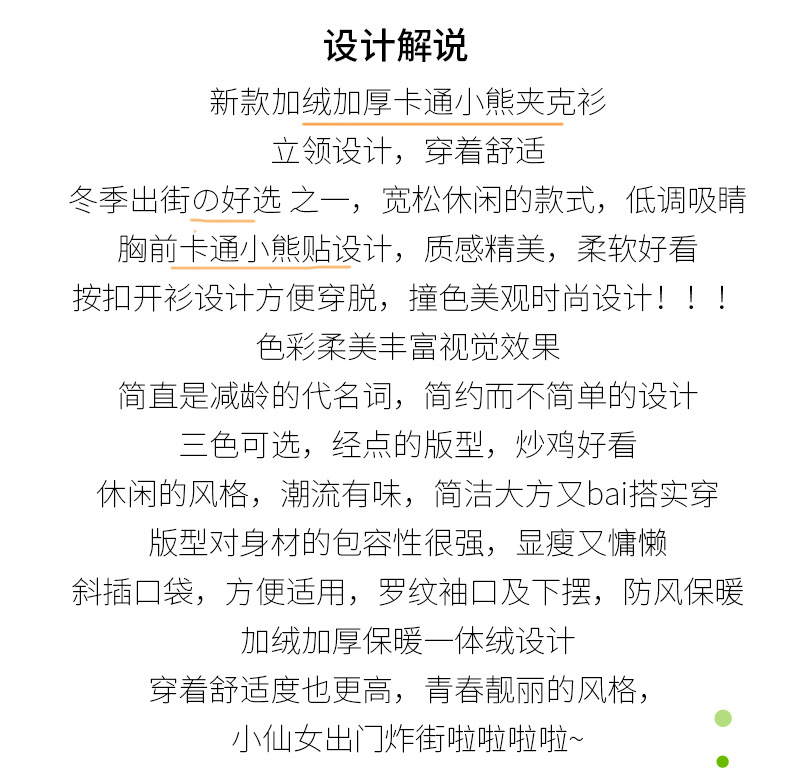 设计解说

新款加绒加厚卡通小熊夹克衫

立领设计，穿着舒适

冬季出街の好选 之一，宽松休闲的款式，低调吸睛

胸前卡通小熊贴设计，质感精美，柔软好看

按扣开衫设计方便穿脱，撞色美观时尚设计！！！

色彩柔美丰富视觉效果

简直是减龄的代名词，简约而不简单的设计

三色可选，经点的版型，炒鸡好看

休闲的风格，潮流有味，简洁大方又bai搭实穿

版型对身材的包容性很强，显瘦又慵懒

斜插口袋，方便适用，罗纹袖口及下摆，防风保暖

加绒加厚保暖一体绒设计

穿着舒适度也更高，青春靓丽的风格，

小仙女出门炸街啦啦啦啦~